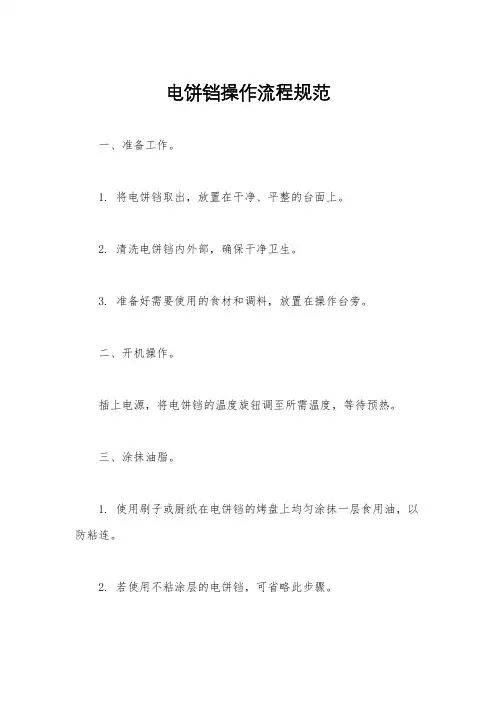 电饼铛操作流程规范

一、准备工作。

1. 将电饼铛取出，放置在干净、平整的台面上。

2. 清洗电饼铛内外部，确保干净卫生。

3. 准备好需要使用的食材和调料，放置在操作台旁。

二、开机操作。

插上电源，将电饼铛的温度旋钮调至所需温度，等待预热。

三、涂抹油脂。

1. 使用刷子或厨纸在电饼铛的烤盘上均匀涂抹一层食用油，以防粘连。

2. 若使用不粘涂层的电饼铛，可省略此步骤。